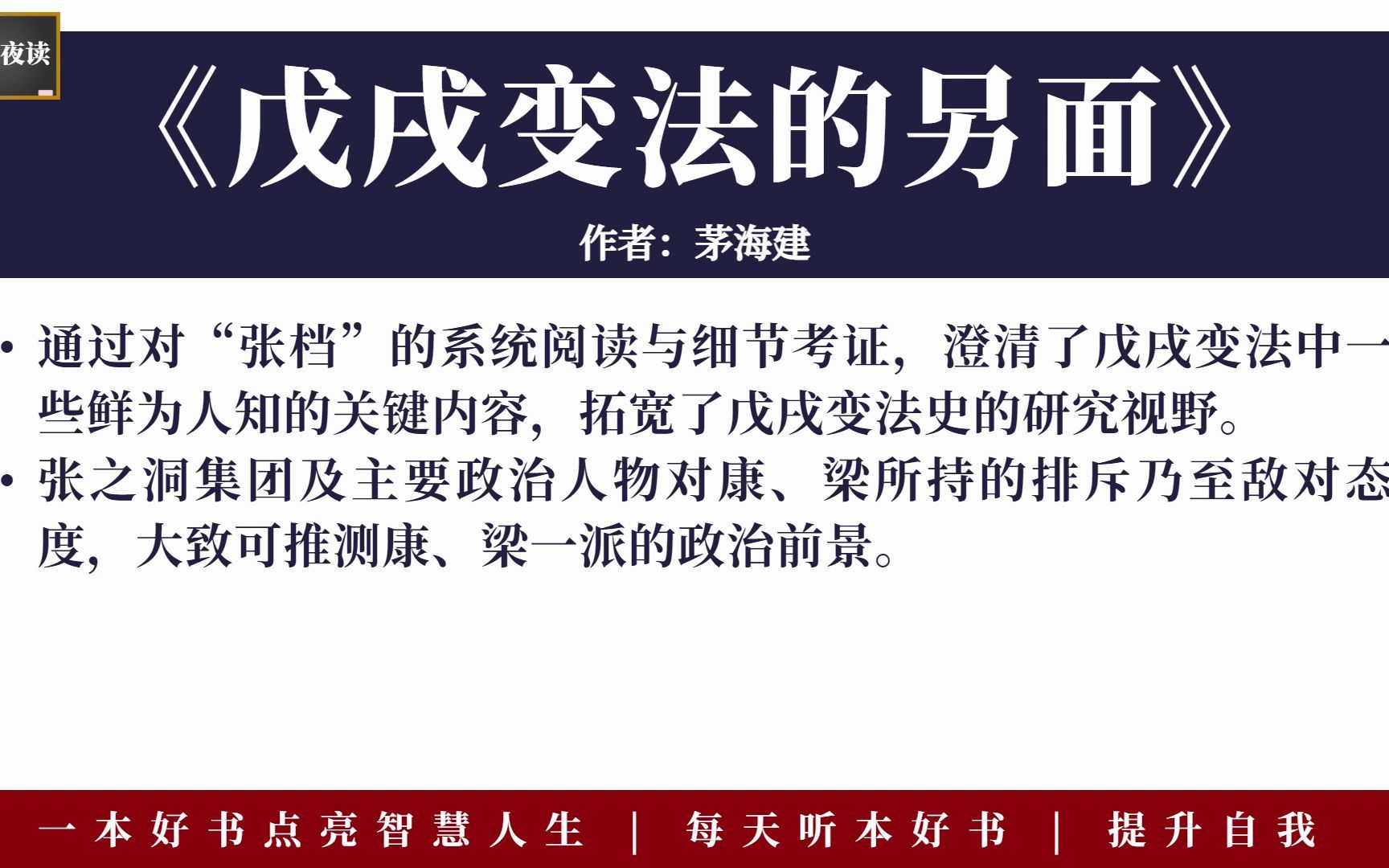 夜读

《戊戌变法的另面》

作者：茅海建

• 通过对“张档”的系统阅读与细节考证，澄清了戊戌变法中一些鲜为人知的关键内容，拓宽了戊戌变法史的研究视野。
• 张之洞集团及主要政治人物对康、梁所持的排斥乃至敌对态度，大致可推测康、梁一派的政治前景。

一本好书点亮智慧人生 | 每天听本好书 | 提升自我